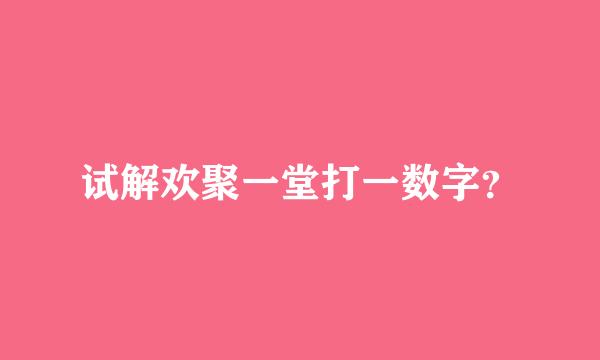 试解欢聚一堂打一数字？